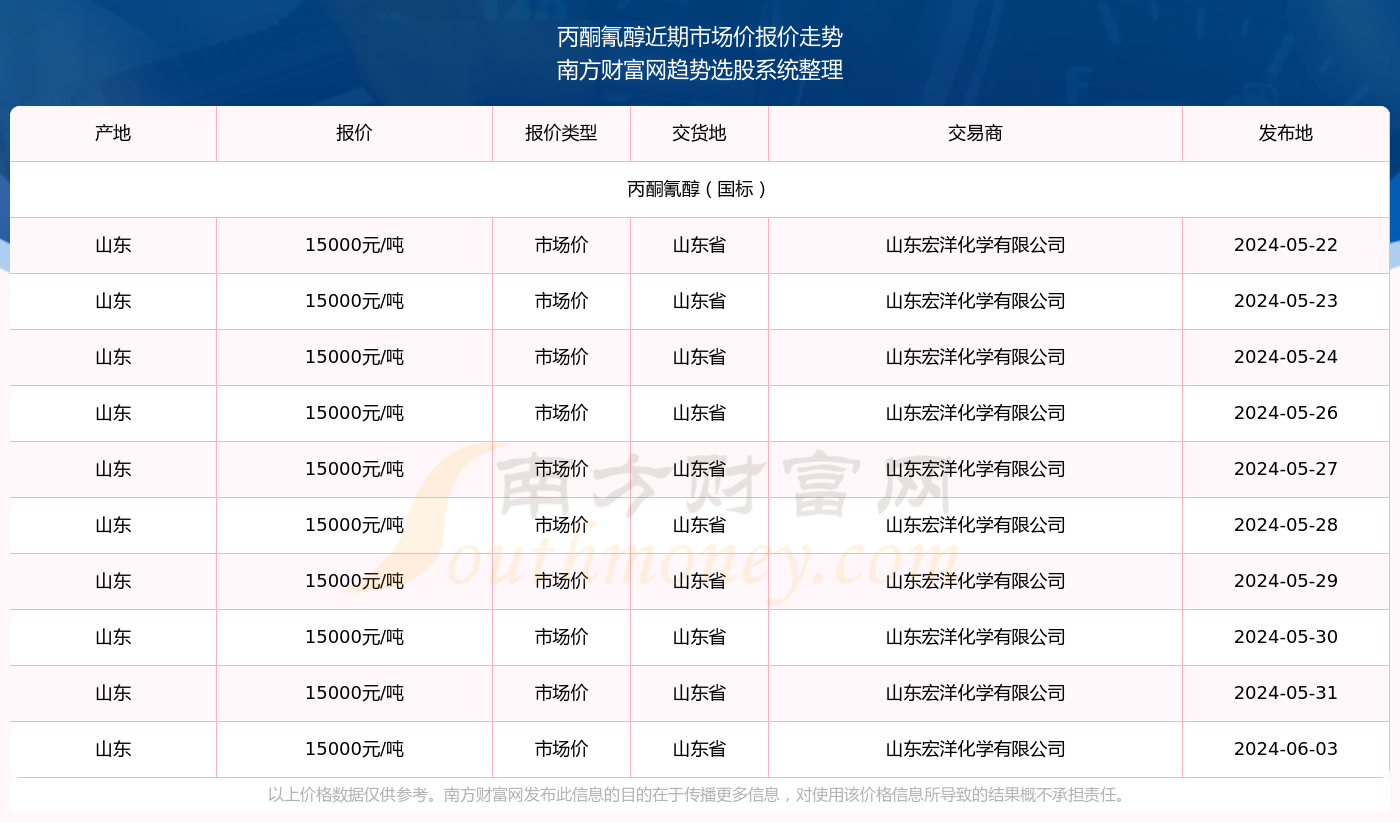 丙酮氰醇近期市场价报价走势
南方财富网趋势选股系统整理

| 产地 | 报价 | 报价类型 | 交货地 | 交易商 | 发布地 |
|---|---|---|---|---|---|
| 丙酮氰醇（国标） | | | | | |
| 山东 | 15000元/吨 | 市场价 | 山东省 | 山东宏洋化学有限公司 | 2024-05-22 |
| 山东 | 15000元/吨 | 市场价 | 山东省 | 山东宏洋化学有限公司 | 2024-05-23 |
| 山东 | 15000元/吨 | 市场价 | 山东省 | 山东宏洋化学有限公司 | 2024-05-24 |
| 山东 | 15000元/吨 | 市场价 | 山东省 | 山东宏洋化学有限公司 | 2024-05-26 |
| 山东 | 15000元/吨 | 市场价 | 山东省 | 山东宏洋化学有限公司 | 2024-05-27 |
| 山东 | 15000元/吨 | 市场价 | 山东省 | 山东宏洋化学有限公司 | 2024-05-28 |
| 山东 | 15000元/吨 | 市场价 | 山东省 | 山东宏洋化学有限公司 | 2024-05-29 |
| 山东 | 15000元/吨 | 市场价 | 山东省 | 山东宏洋化学有限公司 | 2024-05-30 |
| 山东 | 15000元/吨 | 市场价 | 山东省 | 山东宏洋化学有限公司 | 2024-05-31 |
| 山东 | 15000元/吨 | 市场价 | 山东省 | 山东宏洋化学有限公司 | 2024-06-03 |

南方财富网 Southmoney.com

以上价格数据仅供参考。南方财富网发布此信息的目的在于传播更多信息，对使用该价格信息所导致的结果概不承担责任。